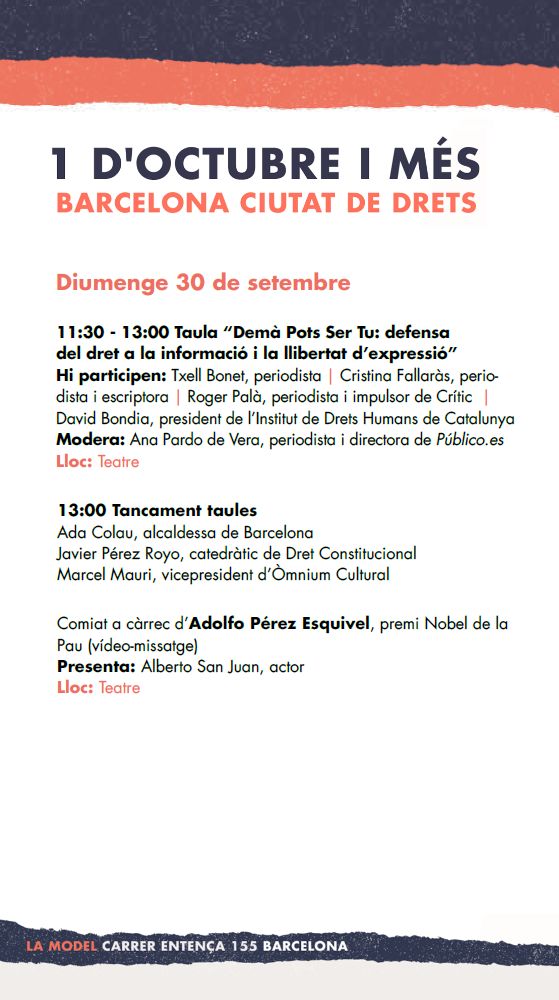 1 D'OCTUBRE I MÉS
BARCELONA CIUTAT DE DRETS

Diumenge 30 de setembre

11:30 - 13:00 Taula “Demà Pots Ser Tu: defensa del dret a la informació i la llibertat d’expressió”
Hi participen: Txell Bonet, periodista | Cristina Fallaràs, periodista i escriptora | Roger Palà, periodista i impulsor de Crític | David Bondia, president de l’Institut de Drets Humans de Catalunya
Modera: Ana Pardo de Vera, periodista i directora de Público.es
Lloc: Teatre

13:00 Tancament taules
Ada Colau, alcaldessa de Barcelona
Javier Pérez Royo, catedràtic de Dret Constitucional
Marcel Mauri, vicepresident d’Òmnium Cultural

Comiat a càrrec d’Adolfo Pérez Esquivel, premi Nobel de la Pau (vídeo-missatge)
Presenta: Alberto San Juan, actor
Lloc: Teatre

LA MODEL CARRER ENTENÇA 155 BARCELONA